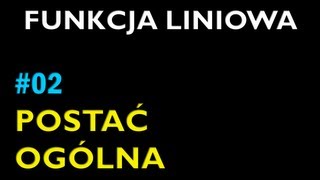 FUNKCJA LINIOWA

#02

POSTAĆ OGÓLNA